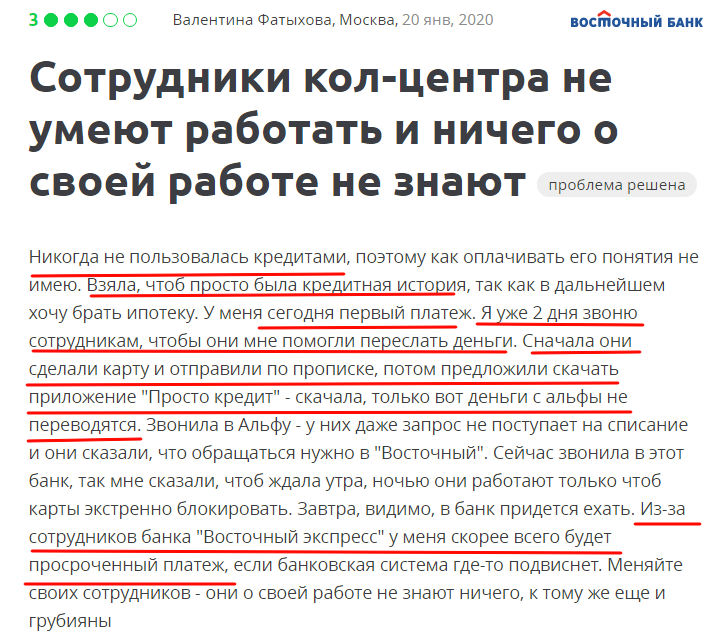 3 Валентина Фатыхова, Москва, 20 янв, 2020 ВОСТОЧНЫЙ БАНК

Сотрудники кол-центра не умеют работать и ничего о своей работе не знают проблема решена

Никогда не пользовалась кредитами, поэтому как оплачивать его понятия не имею. Взяла, чтоб просто была кредитная история, так как в дальнейшем хочу брать ипотеку. У меня сегодня первый платеж. Я уже 2 дня звоню сотрудникам, чтобы они мне помогли переслать деньги. Сначала они сделали карту и отправили по прописке, потом предложили скачать приложение "Просто кредит" - скачала, только вот деньги с альфы не переводятся. Звонила в Альфу - у них даже запрос не поступает на списание и они сказали, что обращаться нужно в "Восточный". Сейчас звонила в этот банк, так мне сказали, чтоб ждала утра, ночью они работают только чтоб карты экстренно блокировать. Завтра, видимо, в банк придется ехать. Из-за сотрудников банка "Восточный экспресс" у меня скорее всего будет просроченный платеж, если банковская система где-то подвиснет. Меняйте своих сотрудников - они о своей работе не знают ничего, к тому же еще и грубияны